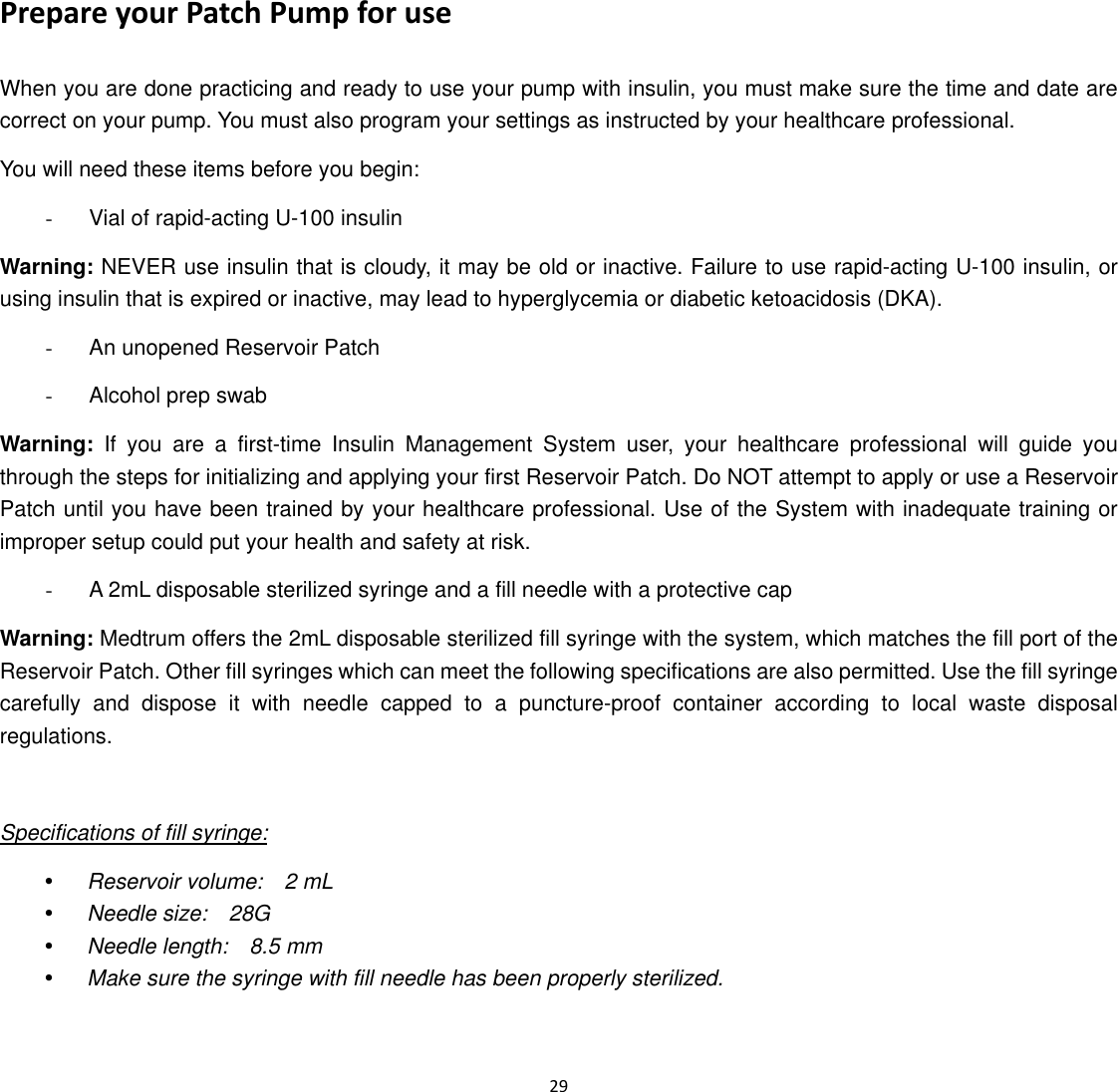 Prepare your Patch Pump for use

When you are done practicing and ready to use your pump with insulin, you must make sure the time and date are correct on your pump. You must also program your settings as instructed by your healthcare professional.

You will need these items before you begin:

- Vial of rapid-acting U-100 insulin

Warning: NEVER use insulin that is cloudy, it may be old or inactive. Failure to use rapid-acting U-100 insulin, or using insulin that is expired or inactive, may lead to hyperglycemia or diabetic ketoacidosis (DKA).

- An unopened Reservoir Patch

- Alcohol prep swab

Warning: If you are a first-time Insulin Management System user, your healthcare professional will guide you through the steps for initializing and applying your first Reservoir Patch. Do NOT attempt to apply or use a Reservoir Patch until you have been trained by your healthcare professional. Use of the System with inadequate training or improper setup could put your health and safety at risk.

- A 2mL disposable sterilized syringe and a fill needle with a protective cap

Warning: Medtrum offers the 2mL disposable sterilized fill syringe with the system, which matches the fill port of the Reservoir Patch. Other fill syringes which can meet the following specifications are also permitted. Use the fill syringe carefully and dispose it with needle capped to a puncture-proof container according to local waste disposal regulations.

Specifications of fill syringe:

• Reservoir volume: 2 mL
• Needle size: 28G
• Needle length: 8.5 mm
• Make sure the syringe with fill needle has been properly sterilized.

29